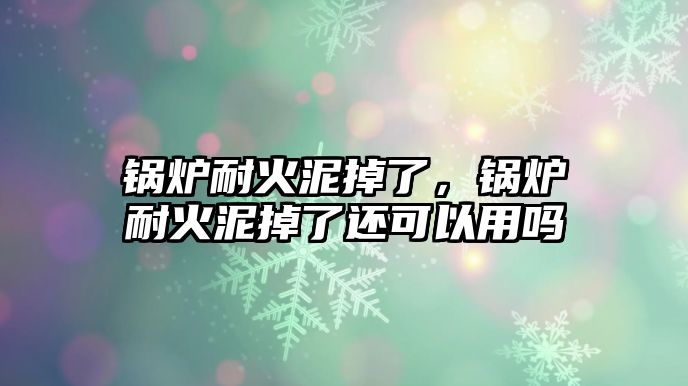 锅炉耐火泥掉了，锅炉耐火泥掉了还可以用吗